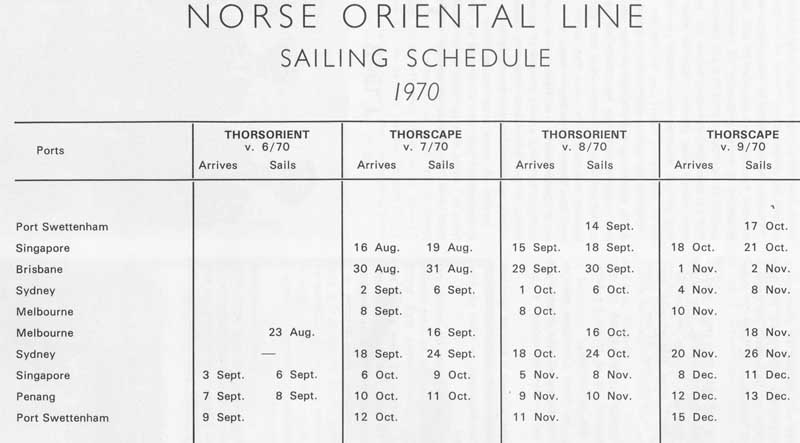 NORSE ORIENTAL LINE

SAILING SCHEDULE

1970

| Ports | THORSORIENT v. 6/70 Arrives | THORSORIENT v. 6/70 Sails | THORSCAPE v. 7/70 Arrives | THORSCAPE v. 7/70 Sails | THORSORIENT v. 8/70 Arrives | THORSORIENT v. 8/70 Sails | THORSCAPE v. 9/70 Arrives | THORSCAPE v. 9/70 Sails |
|---|---|---|---|---|---|---|---|---|
| Port Swettenham | | | | | | 14 Sept. | | 17 Oct. |
| Singapore | | | 16 Aug. | 19 Aug. | 15 Sept. | 18 Sept. | 18 Oct. | 21 Oct. |
| Brisbane | | | 30 Aug. | 31 Aug. | 29 Sept. | 30 Sept. | 1 Nov. | 2 Nov. |
| Sydney | | | 2 Sept. | 6 Sept. | 1 Oct. | 6 Oct. | 4 Nov. | 8 Nov. |
| Melbourne | | | 8 Sept. | | 8 Oct. | | 10 Nov. | |
| Melbourne | | 23 Aug. | | 16 Sept. | | 16 Oct. | | 18 Nov. |
| Sydney | | — | 18 Sept. | 24 Sept. | 18 Oct. | 24 Oct. | 20 Nov. | 26 Nov. |
| Singapore | 3 Sept. | 6 Sept. | 6 Oct. | 9 Oct. | 5 Nov. | 8 Nov. | 8 Dec. | 11 Dec. |
| Penang | 7 Sept. | 8 Sept. | 10 Oct. | 11 Oct. | 9 Nov. | 10 Nov. | 12 Dec. | 13 Dec. |
| Port Swettenham | 9 Sept. | | 12 Oct. | | 11 Nov. | | 15 Dec. | |